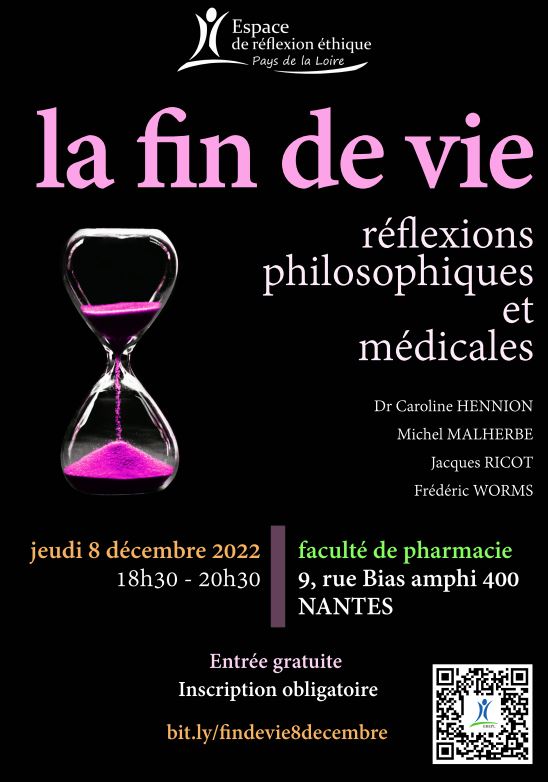 Espace
de réflexion éthique
Pays de la Loire

la fin de vie

réflexions
philosophiques
et
médicales

Dr Caroline HENNION
Michel MALHERBE
Jacques RICOT
Frédéric WORMS

jeudi 8 décembre 2022
18h30 - 20h30

faculté de pharmacie
9, rue Bias amphi 400
NANTES

Entrée gratuite
Inscription obligatoire

bit.ly/findevie8decembre